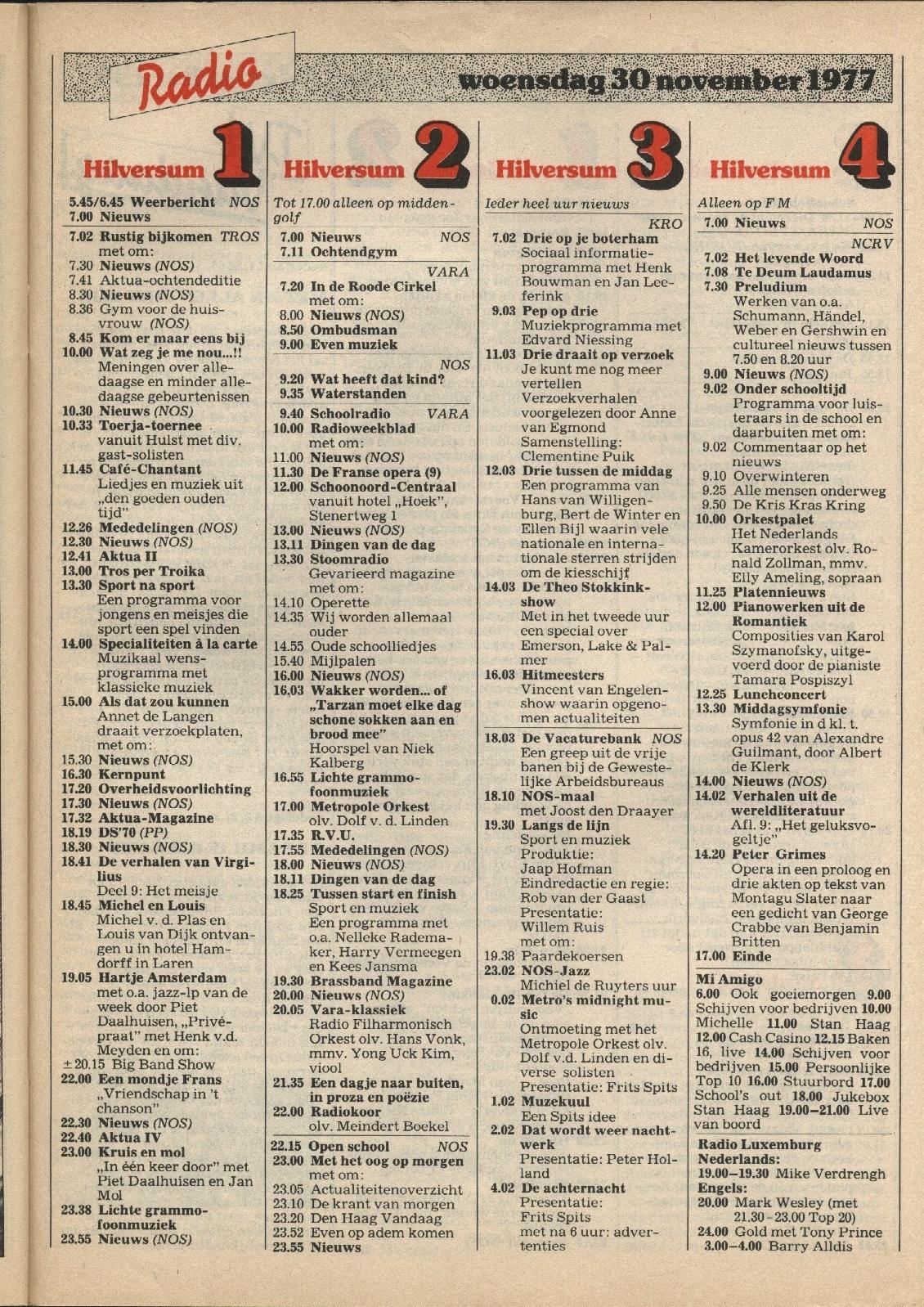 Radio

woensdag 30 november 1977

Hilversum 1

5.45/6.45 Weerbericht NOS
7.00 Nieuws
7.02 Rustig bijkomen TROS met om:
7.30 Nieuws (NOS)
7.41 Aktua-ochtendeditie
8.30 Nieuws (NOS)
8.36 Gym voor de huisvrouw (NOS)
8.45 Kom er maar eens bij
10.00 Wat zeg je me nou...!! Meningen over alledaagse en minder alledaagse gebeurtenissen
10.30 Nieuws (NOS)
10.33 Toerja-toernee vanuit Hulst met div. gast-solisten
11.45 Café-Chantant Liedjes en muziek uit „den goeden ouden tijd"
12.26 Mededelingen (NOS)
12.30 Nieuws (NOS)
12.41 Aktua II
13.00 Tros per Troika
13.30 Sport na sport Een programma voor jongens en meisjes die sport een spel vinden
14.00 Specialiteiten à la carte Muzikaal wensprogramma met klassieke muziek
15.00 Als dat zou kunnen Annet de Langen draait verzoekplaten, met om:
15.30 Nieuws (NOS)
16.30 Kernpunt
17.20 Overheidsvoorlichting
17.30 Nieuws (NOS)
17.32 Aktua-Magazine
18.19 DS'70 (PP)
18.30 Nieuws (NOS)
18.41 De verhalen van Virgilius Deel 9: Het meisje
18.45 Michel en Louis Michel v. d. Plas en Louis van Dijk ontvangen u in hotel Hamdorff in Laren
19.05 Hartje Amsterdam met o.a. jazz-lp van de week door Piet Daalhuisen, „Privépraat" met Henk v.d. Meyden en om:
± 20.15 Big Band Show
22.00 Een mondje Frans „Vriendschap in 't chanson"
22.30 Nieuws (NOS)
22.40 Aktua IV
23.00 Kruis en mol „In één keer door" met Piet Daalhuisen en Jan Mol
23.38 Lichte grammofoonmuziek
23.55 Nieuws (NOS)

Hilversum 2

Tot 17.00 alleen op middengolf
7.00 Nieuws NOS
7.11 Ochtendgym
VARA
7.20 In de Roode Cirkel met om:
8.00 Nieuws (NOS)
8.50 Ombudsman
9.00 Even muziek
NOS
9.20 Wat heeft dat kind?
9.35 Waterstanden
9.40 Schoolradio VARA
10.00 Radioweekblad met om:
11.00 Nieuws (NOS)
11.30 De Franse opera (9)
12.00 Schoonoord-Centraal vanuit hotel „Hoek", Stenertweg 1
13.00 Nieuws (NOS)
13.11 Dingen van de dag
13.30 Stoomradio Gevarieerd magazine met om:
14.10 Operette
14.35 Wij worden allemaal ouder
14.55 Oude schoolliedjes
15.40 Mijlpalen
16.00 Nieuws (NOS)
16.03 Wakker worden... of „Tarzan moet elke dag schone sokken aan en brood mee" Hoorspel van Niek Kalberg
16.55 Lichte grammofoonmuziek
17.00 Metropole Orkest olv. Dolf v. d. Linden
17.35 R.V.U.
17.55 Mededelingen (NOS)
18.00 Nieuws (NOS)
18.11 Dingen van de dag
18.25 Tussen start en finish Sport en muziek Een programma met o.a. Nelleke Rademaker, Harry Vermeegen en Kees Jansma
19.30 Brassband Magazine
20.00 Nieuws (NOS)
20.05 Vara-klassiek Radio Filharmonisch Orkest olv. Hans Vonk, mmv. Yong Uck Kim, viool
21.35 Een dagje naar buiten, in proza en poëzie
22.00 Radiokoor olv. Meindert Boekel
22.15 Open school NOS
23.00 Met het oog op morgen met om:
23.05 Actualiteitenoverzicht
23.10 De krant van morgen
23.20 Den Haag Vandaag
23.52 Even op adem komen
23.55 Nieuws

Hilversum 3

Ieder heel uur nieuws
KRO
7.02 Drie op je boterham Sociaal informatieprogramma met Henk Bouwman en Jan Leeferink
9.03 Pep op drie Muziekprogramma met Edvard Niessing
11.03 Drie draait op verzoek Je kunt me nog meer vertellen Verzoekverhalen voorgelezen door Anne van Egmond Samenstelling: Clementine Puik
12.03 Drie tussen de middag Een programma van Hans van Willigenburg, Bert de Winter en Ellen Bijl waarin vele nationale en internationale sterren strijden om de kiesschijf
14.03 De Theo Stokkinkshow Met in het tweede uur een special over Emerson, Lake & Palmer
16.03 Hitmeesters Vincent van Engelenshow waarin opgenomen actualiteiten
18.03 De Vacaturebank NOS Een greep uit de vrije banen bij de Gewestelijke Arbeidsbureaus
18.10 NOS-maal met Joost den Draayer
19.30 Langs de lijn Sport en muziek Produktie: Jaap Hofman Eindredactie en regie: Rob van der Gaast Presentatie: Willem Ruis met om:
19.38 Paardekoersen
23.02 NOS-Jazz Michiel de Ruyters uur
0.02 Metro's midnight music Ontmoeting met het Metropole Orkest olv. Dolf v.d. Linden en diverse solisten Presentatie: Frits Spits
1.02 Muzekuul Een Spits idee
2.02 Dat wordt weer nachtwerk Presentatie: Peter Holland
4.02 De achternacht Presentatie: Frits Spits met na 6 uur: advertenties

Hilversum 4

Alleen op F M
7.00 Nieuws NOS
NCRV
7.02 Het levende Woord
7.08 Te Deum Laudamus
7.30 Preludium Werken van o.a. Schumann, Händel, Weber en Gershwin en cultureel nieuws tussen 7.50 en 8.20 uur
9.00 Nieuws (NOS)
9.02 Onder schooltijd Programma voor luisteraars in de school en daarbuiten met om:
9.02 Commentaar op het nieuws
9.10 Overwinteren
9.25 Alle mensen onderweg
9.50 De Kris Kras Kring
10.00 Orkestpalet Het Nederlands Kamerorkest olv. Ronald Zollman, mmv. Elly Ameling, sopraan
11.25 Platennieuws
12.00 Pianowerken uit de Romantiek Composities van Karol Szymanofsky, uitgevoerd door de pianiste Tamara Pospiszyl
12.25 Lunchconcert
13.30 Middagsymfonie Symfonie in d kl. t. opus 42 van Alexandre Guilmant, door Albert de Klerk
14.00 Nieuws (NOS)
14.02 Verhalen uit de wereldliteratuur Afl. 9: „Het geluksvogeltje"
14.20 Peter Grimes Opera in een proloog en drie akten op tekst van Montagu Slater naar een gedicht van George Crabbe van Benjamin Britten
17.00 Einde

Mi Amigo
6.00 Ook goeiemorgen 9.00 Schijven voor bedrijven 10.00 Michelle 11.00 Stan Haag 12.00 Cash Casino 12.15 Baken 16, live 14.00 Schijven voor bedrijven 15.00 Persoonlijke Top 10 16.00 Stuurbord 17.00 School's out 18.00 Jukebox Stan Haag 19.00–21.00 Live van boord

Radio Luxemburg
Nederlands:
19.00–19.30 Mike Verdrengh
Engels:
20.00 Mark Wesley (met 21.30–23.00 Top 20)
24.00 Gold met Tony Prince
3.00–4.00 Barry Alldis